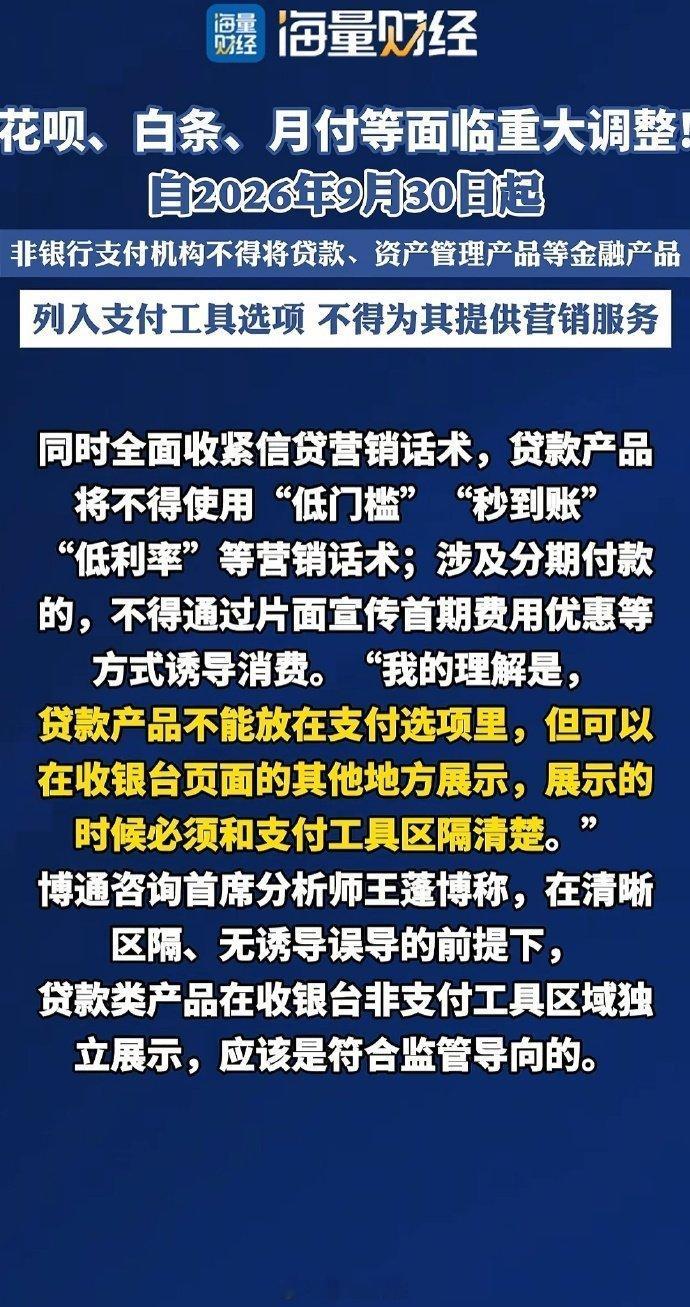 海量财经 海量财经

花呗、白条、月付等面临重大调整!
自2026年9月30日起

非银行支付机构不得将贷款、资产管理产品等金融产品

列入支付工具选项 不得为其提供营销服务

同时全面收紧信贷营销话术，贷款产品将不得使用“低门槛”“秒到账”“低利率”等营销话术；涉及分期付款的，不得通过片面宣传首期费用优惠等方式诱导消费。“我的理解是，贷款产品不能放在支付选项里，但可以在收银台页面的其他地方展示，展示的时候必须和支付工具区隔清楚。”博通咨询首席分析师王蓬博称，在清晰区隔、无诱导误导的前提下，贷款类产品在收银台非支付工具区域独立展示，应该是符合监管导向的。